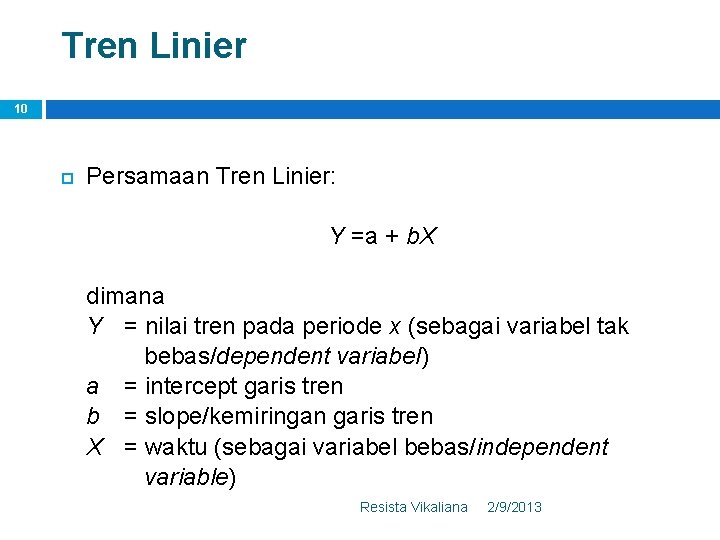 Tren Linier

10

☐ Persamaan Tren Linier:

$Y = a + bX$

dimana
Y = nilai tren pada periode x (sebagai variabel tak bebas/dependent variabel)
a = intercept garis tren
b = slope/kemiringan garis tren
X = waktu (sebagai variabel bebas/independent variable)

Resista Vikaliana 2/9/2013